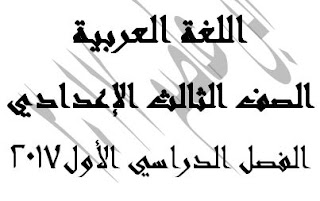 اللغة العربية

الصف الثالث الإعدادي

الفصل الدراسي الأول ٢٠١٧